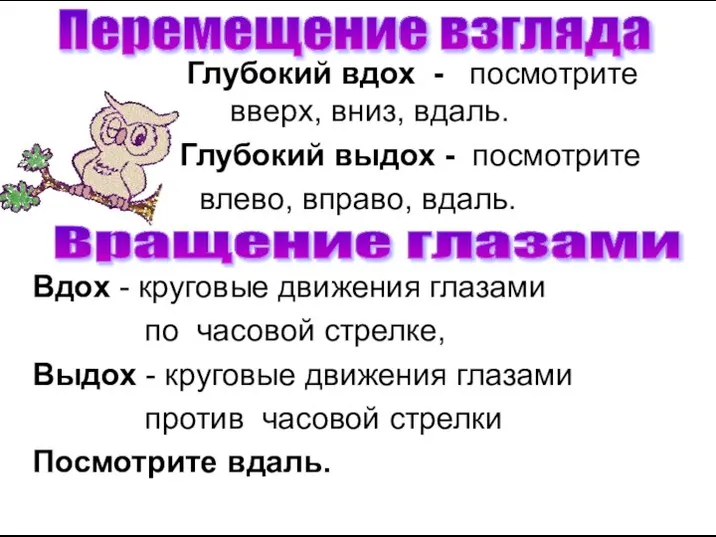 Перемещение взгляда

Глубокий вдох - посмотрите вверх, вниз, вдаль.

Глубокий выдох - посмотрите влево, вправо, вдаль.

Вращение глазами

Вдох - круговые движения глазами по часовой стрелке,

Выдох - круговые движения глазами против часовой стрелки

Посмотрите вдаль.